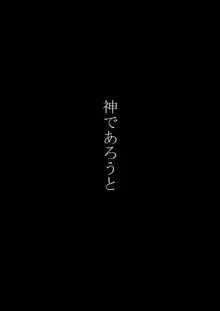 神であろうと